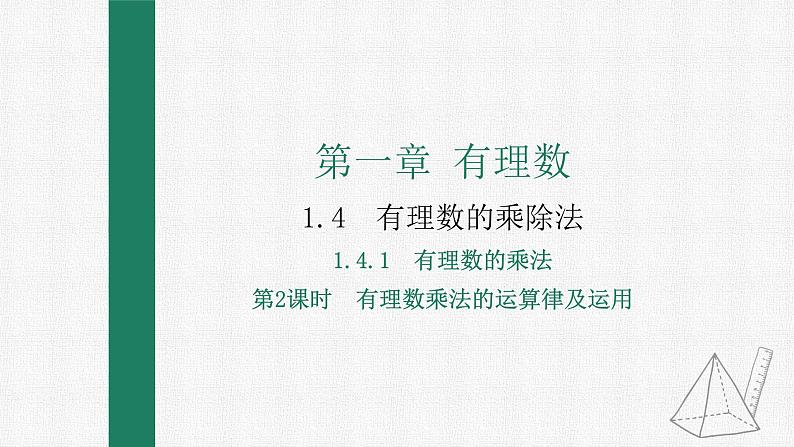 第一章 有理数

1.4 有理数的乘除法

1.4.1 有理数的乘法

第2课时 有理数乘法的运算律及运用